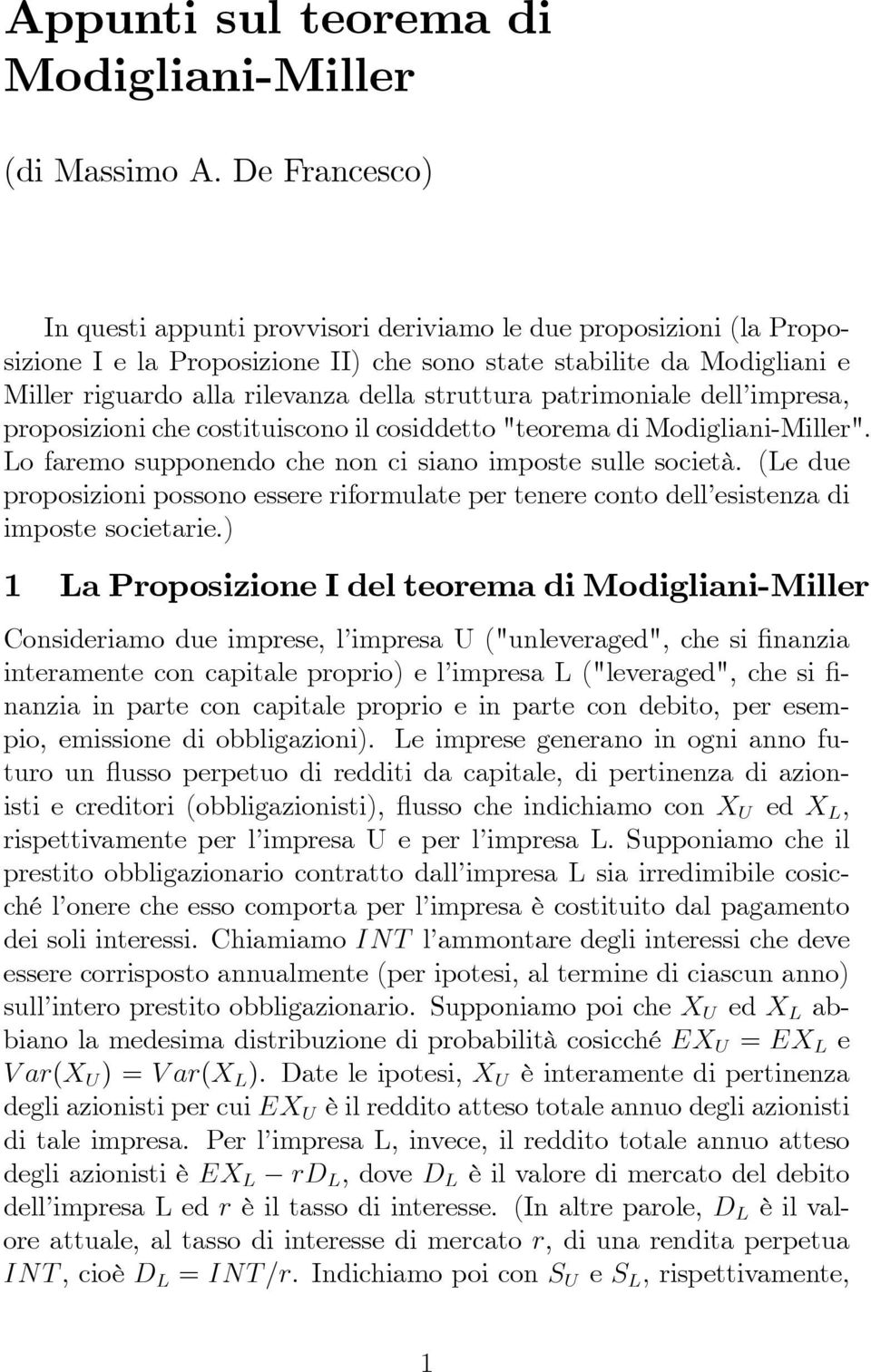 Appunti sul teorema di Modigliani-Miller

(di Massimo A. De Francesco)

In questi appunti provvisori deriviamo le due proposizioni (la Proposizione I e la Proposizione II) che sono state stabilite da Modigliani e Miller riguardo alla rilevanza della struttura patrimoniale dell'impresa, proposizioni che costituiscono il cosiddetto "teorema di Modigliani-Miller". Lo faremo supponendo che non ci siano imposte sulle società. (Le due proposizioni possono essere riformulate per tenere conto dell'esistenza di imposte societarie.)

1 La Proposizione I del teorema di Modigliani-Miller

Consideriamo due imprese, l'impresa U ("unleveraged", che si finanzia interamente con capitale proprio) e l'impresa L ("leveraged", che si finanzia in parte con capitale proprio e in parte con debito, per esempio, emissione di obbligazioni). Le imprese generano in ogni anno futuro un flusso perpetuo di redditi da capitale, di pertinenza di azionisti e creditori (obbligazionisti), flusso che indichiamo con $X_U$ ed $X_L$, rispettivamente per l'impresa U e per l'impresa L. Supponiamo che il prestito obbligazionario contratto dall'impresa L sia irredimibile cosicché l'onere che esso comporta per l'impresa è costituito dal pagamento dei soli interessi. Chiamiamo $INT$ l'ammontare degli interessi che deve essere corrisposto annualmente (per ipotesi, al termine di ciascun anno) sull'intero prestito obbligazionario. Supponiamo poi che $X_U$ ed $X_L$ abbiano la medesima distribuzione di probabilità cosicché $EX_U = EX_L$ e $Var(X_U) = Var(X_L)$. Date le ipotesi, $X_U$ è interamente di pertinenza degli azionisti per cui $EX_U$ è il reddito atteso totale annuo degli azionisti di tale impresa. Per l'impresa L, invece, il reddito totale annuo atteso degli azionisti è $EX_L - rD_L$, dove $D_L$ è il valore di mercato del debito dell'impresa L ed $r$ è il tasso di interesse. (In altre parole, $D_L$ è il valore attuale, al tasso di interesse di mercato $r$, di una rendita perpetua $INT$, cioè $D_L = INT/r$. Indichiamo poi con $S_U$ e $S_L$, rispettivamente,

1